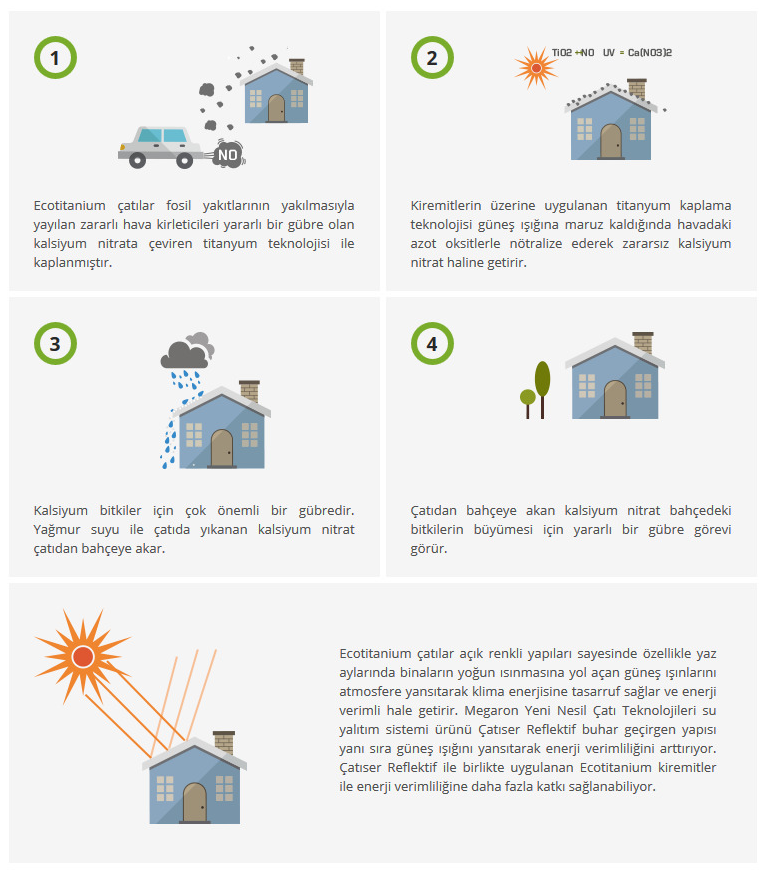 1

NO

Ecotitanium çatılar fosil yakıtlarının yakılmasıyla yayılan zararlı hava kirleticileri yararlı bir gübre olan kalsiyum nitrata çeviren titanyum teknolojisi ile kaplanmıştır.

2

TiO2 + NO UV = Ca(NO3)2

Kiremitlerin üzerine uygulanan titanyum kaplama teknolojisi güneş ışığına maruz kaldığında havadaki azot oksitlerle nötralize ederek zararsız kalsiyum nitrat haline getirir.

3

Kalsiyum bitkiler için çok önemli bir gübredir. Yağmur suyu ile çatıda yıkanan kalsiyum nitrat çatıdan bahçeye akar.

4

Çatıdan bahçeye akan kalsiyum nitrat bahçedeki bitkilerin büyümesi için yararlı bir gübre görevi görür.

Ecotitanium çatılar açık renkli yapıları sayesinde özellikle yaz aylarında binaların yoğun ısınmasına yol açan güneş ışınlarını atmosfere yansıtarak klima enerjisine tasarruf sağlar ve enerji verimli hale getirir. Megaron Yeni Nesil Çatı Teknolojileri su yalıtım sistemi ürünü Çatıser Reflektif buhar geçirgen yapısı yanı sıra güneş ışığını yansıtarak enerji verimliliğini arttırıyor. Çatıser Reflektif ile birlikte uygulanan Ecotitanium kiremitler ile enerji verimliliğine daha fazla katkı sağlanabiliyor.